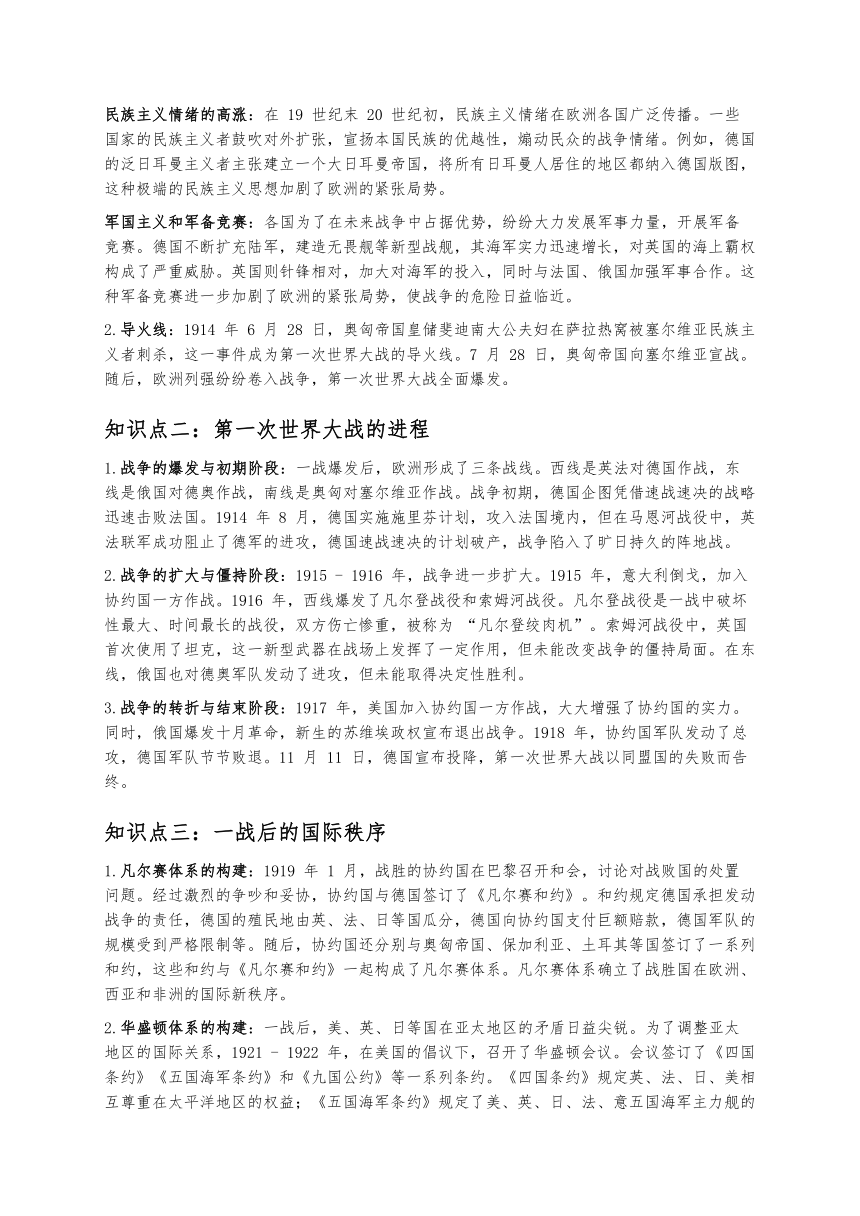 民族主义情绪的高涨：在 19 世纪末 20 世纪初，民族主义情绪在欧洲各国广泛传播。一些国家的民族主义者鼓吹对外扩张，宣扬本国民族的优越性，煽动民众的战争情绪。例如，德国的泛日耳曼主义者主张建立一个大日耳曼帝国，将所有日耳曼人居住的地区都纳入德国版图，这种极端的民族主义思想加剧了欧洲的紧张局势。

军国主义和军备竞赛：各国为了在未来战争中占据优势，纷纷大力发展军事力量，开展军备竞赛。德国不断扩充陆军，建造无畏舰等新型战舰，其海军实力迅速增长，对英国的海上霸权构成了严重威胁。英国则针锋相对，加大对海军的投入，同时与法国、俄国加强军事合作。这种军备竞赛进一步加剧了欧洲的紧张局势，使战争的危险日益临近。

2.导火线：1914 年 6 月 28 日，奥匈帝国皇储斐迪南大公夫妇在萨拉热窝被塞尔维亚民族主义者刺杀，这一事件成为第一次世界大战的导火线。7 月 28 日，奥匈帝国向塞尔维亚宣战。随后，欧洲列强纷纷卷入战争，第一次世界大战全面爆发。

知识点二：第一次世界大战的进程

1.战争的爆发与初期阶段：一战爆发后，欧洲形成了三条战线。西线是英法对德国作战，东线是俄国对德奥作战，南线是奥匈对塞尔维亚作战。战争初期，德国企图凭借速战速决的战略迅速击败法国。1914 年 8 月，德国实施施里芬计划，攻入法国境内，但在马恩河战役中，英法联军成功阻止了德军的进攻，德国速战速决的计划破产，战争陷入了旷日持久的阵地战。

2.战争的扩大与僵持阶段：1915 - 1916 年，战争进一步扩大。1915 年，意大利倒戈，加入协约国一方作战。1916 年，西线爆发了凡尔登战役和索姆河战役。凡尔登战役是一战中破坏性最大、时间最长的战役，双方伤亡惨重，被称为 “凡尔登绞肉机”。索姆河战役中，英国首次使用了坦克，这一新型武器在战场上发挥了一定作用，但未能改变战争的僵持局面。在东线，俄国也对德奥军队发动了进攻，但未能取得决定性胜利。

3.战争的转折与结束阶段：1917 年，美国加入协约国一方作战，大大增强了协约国的实力。同时，俄国爆发十月革命，新生的苏维埃政权宣布退出战争。1918 年，协约国军队发动了总攻，德国军队节节败退。11 月 11 日，德国宣布投降，第一次世界大战以同盟国的失败而告终。

知识点三：一战后的国际秩序

1.凡尔赛体系的构建：1919 年 1 月，战胜的协约国在巴黎召开和会，讨论对战败国的处置问题。经过激烈的争吵和妥协，协约国与德国签订了《凡尔赛和约》。和约规定德国承担发动战争的责任，德国的殖民地由英、法、日等国瓜分，德国向协约国支付巨额赔款，德国军队的规模受到严格限制等。随后，协约国还分别与奥匈帝国、保加利亚、土耳其等国签订了一系列和约，这些和约与《凡尔赛和约》一起构成了凡尔赛体系。凡尔赛体系确立了战胜国在欧洲、西亚和非洲的国际新秩序。

2.华盛顿体系的构建：一战后，美、英、日等国在亚太地区的矛盾日益尖锐。为了调整亚太地区的国际关系，1921 - 1922 年，在美国的倡议下，召开了华盛顿会议。会议签订了《四国条约》《五国海军条约》和《九国公约》等一系列条约。《四国条约》规定英、法、日、美相互尊重在太平洋地区的权益；《五国海军条约》规定了美、英、日、法、意五国海军主力舰的